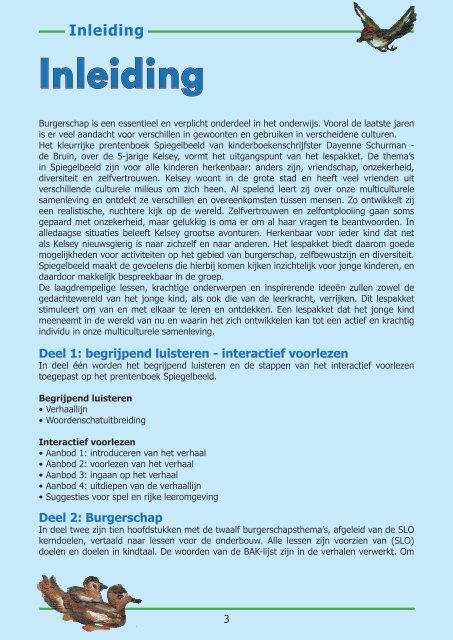 Inleiding

Inleiding

Burgerschap is een essentieel en verplicht onderdeel in het onderwijs. Vooral de laatste jaren is er veel aandacht voor verschillen in gewoonten en gebruiken in verscheidene culturen.
Het kleurrijke prentenboek Spiegelbeeld van kinderboekenschrijfster Dayenne Schurman - de Bruin, over de 5-jarige Kelsey, vormt het uitgangspunt van het lespakket. De thema's in Spiegelbeeld zijn voor alle kinderen herkenbaar: anders zijn, vriendschap, onzekerheid, diversiteit en zelfvertrouwen. Kelsey woont in de grote stad en heeft veel vrienden uit verschillende culturele milieus om zich heen. Al spelend leert zij over onze multiculturele samenleving en ontdekt ze verschillen en overeenkomsten tussen mensen. Zo ontwikkelt zij een realistische, nuchtere kijk op de wereld. Zelfvertrouwen en zelfontplooiing gaan soms gepaard met onzekerheid, maar gelukkig is oma er om al haar vragen te beantwoorden. In alledaagse situaties beleeft Kelsey grootse avonturen. Herkenbaar voor ieder kind dat net als Kelsey nieuwsgierig is naar zichzelf en naar anderen. Het lespakket biedt daarom goede mogelijkheden voor activiteiten op het gebied van burgerschap, zelfbewustzijn en diversiteit. Spiegelbeeld maakt de gevoelens die hierbij komen kijken inzichtelijk voor jonge kinderen, en daardoor makkelijk bespreekbaar in de groep.
De laagdrempelige lessen, krachtige onderwerpen en inspirerende ideeën zullen zowel de gedachtewereld van het jonge kind, als ook die van de leerkracht, verrijken. Dit lespakket stimuleert om van en met elkaar te leren en ontdekken. Een lespakket dat het jonge kind meeneemt in de wereld van nu en waarin het zich ontwikkelen kan tot een actief en krachtig individu in onze multiculturele samenleving.

Deel 1: begrijpend luisteren - interactief voorlezen
In deel één worden het begrijpend luisteren en de stappen van het interactief voorlezen toegepast op het prentenboek Spiegelbeeld.

Begrijpend luisteren
• Verhaallijn
• Woordenschatuitbreiding

Interactief voorlezen
• Aanbod 1: introduceren van het verhaal
• Aanbod 2: voorlezen van het verhaal
• Aanbod 3: ingaan op het verhaal
• Aanbod 4: uitdiepen van de verhaallijn
• Suggesties voor spel en rijke leeromgeving

Deel 2: Burgerschap
In deel twee zijn tien hoofdstukken met de twaalf burgerschapsthema's, afgeleid van de SLO kerndoelen, vertaald naar lessen voor de onderbouw. Alle lessen zijn voorzien van (SLO) doelen en doelen in kindtaal. De woorden van de BAK-lijst zijn in de verhalen verwerkt. Om

3